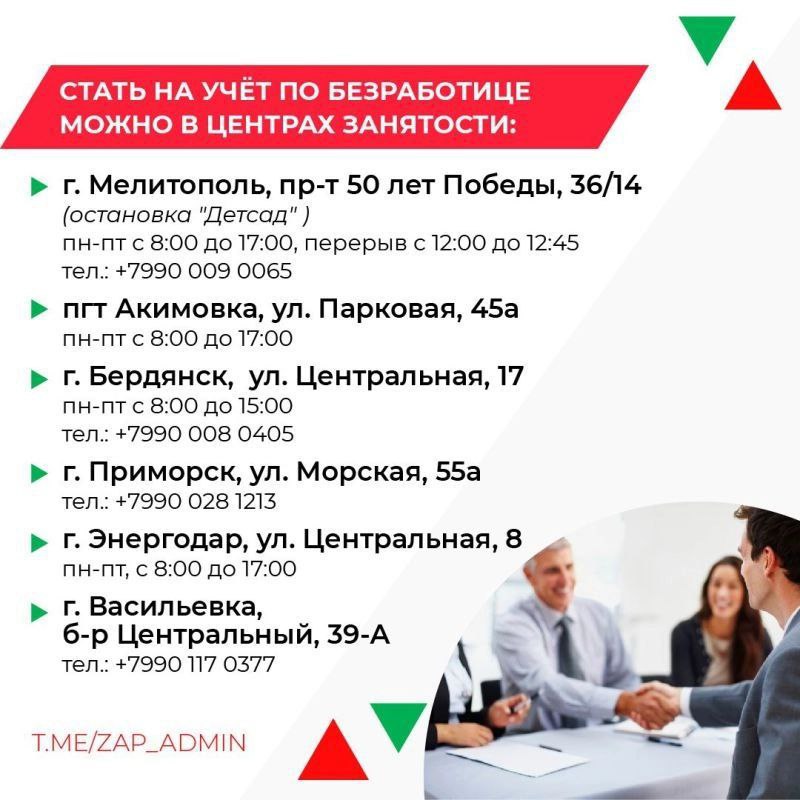 СТАТЬ НА УЧЁТ ПО БЕЗРАБОТИЦЕ МОЖНО В ЦЕНТРАХ ЗАНЯТОСТИ:

▶ г. Мелитополь, пр-т 50 лет Победы, 36/14
(остановка "Детсад" )
пн-пт с 8:00 до 17:00, перерыв с 12:00 до 12:45
тел.: +7990 009 0065

▶ пгт Акимовка, ул. Парковая, 45а
пн-пт с 8:00 до 17:00

▶ г. Бердянск, ул. Центральная, 17
пн-пт с 8:00 до 15:00
тел.: +7990 008 0405

▶ г. Приморск, ул. Морская, 55а
тел.: +7990 028 1213

▶ г. Энергодар, ул. Центральная, 8
пн-пт, с 8:00 до 17:00

▶ г. Васильевка,
б-р Центральный, 39-А
тел.: +7990 117 0377

T.ME/ZAP_ADMIN